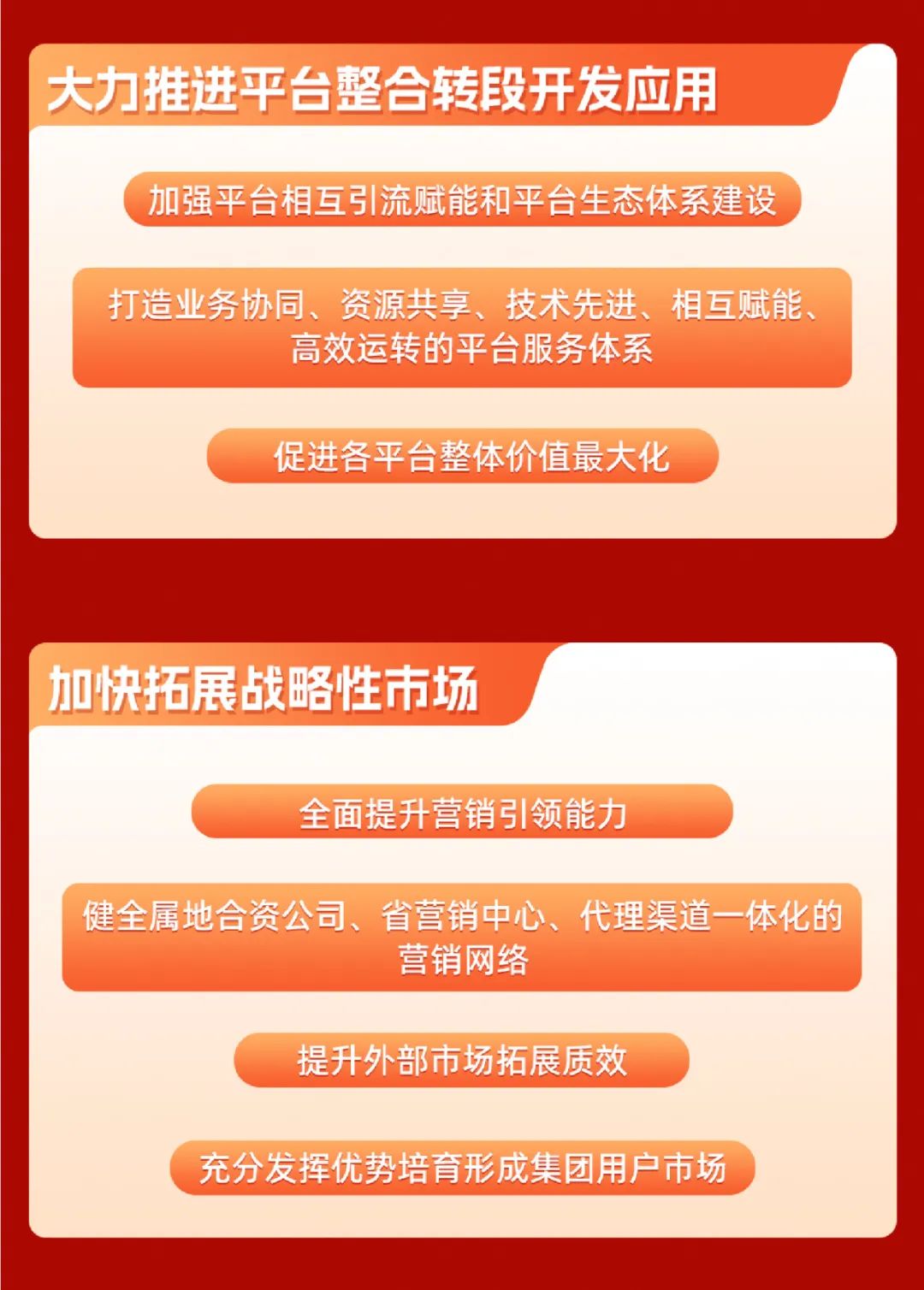 大力推进平台整合转段开发应用

加强平台相互引流赋能和平台生态体系建设

打造业务协同、资源共享、技术先进、相互赋能、高效运转的平台服务体系

促进各平台整体价值最大化

加快拓展战略性市场

全面提升营销引领能力

健全属地合资公司、省营销中心、代理渠道一体化的营销网络

提升外部市场拓展质效

充分发挥优势培育形成集团用户市场